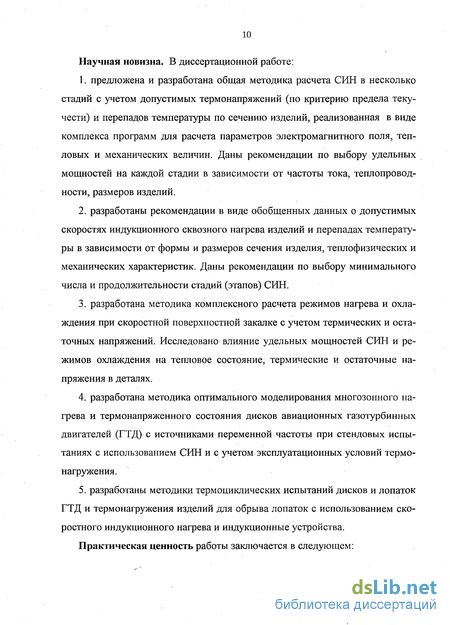 10

Научная новизна. В диссертационной работе:

1. предложена и разработана общая методика расчета СИН в несколько стадий с учетом допустимых термонапряжений (по критерию предела текучести) и перепадов температуры по сечению изделий, реализованная в виде комплекса программ для расчета параметров электромагнитного поля, тепловых и механических величин. Даны рекомендации по выбору удельных мощностей на каждой стадии в зависимости от частоты тока, теплопроводности, размеров изделий.

2. разработаны рекомендации в виде обобщенных данных о допустимых скоростях индукционного сквозного нагрева изделий и перепадах температуры в зависимости от формы и размеров сечения изделия, теплофизических и механических характеристик. Даны рекомендации по выбору минимального числа и продолжительности стадий (этапов) СИН.

3. разработана методика комплексного расчета режимов нагрева и охлаждения при скоростной поверхностной закалке с учетом термических и остаточных напряжений. Исследовано влияние удельных мощностей СИН и режимов охлаждения на тепловое состояние, термические и остаточные напряжения в деталях.

4. разработана методика оптимального моделирования многозонного нагрева и термонапряженного состояния дисков авиационных газотурбинных двигателей (ГТД) с источниками переменной частоты при стендовых испытаниях с использованием СИН и с учетом эксплуатационных условий термонагружения.

5. разработаны методики термоциклических испытаний дисков и лопаток ГТД и термонагружения изделий для обрыва лопаток с использованием скоростного индукционного нагрева и индукционные устройства.

Практическая ценность работы заключается в следующем:

dsLib.net
библиотека диссертаций